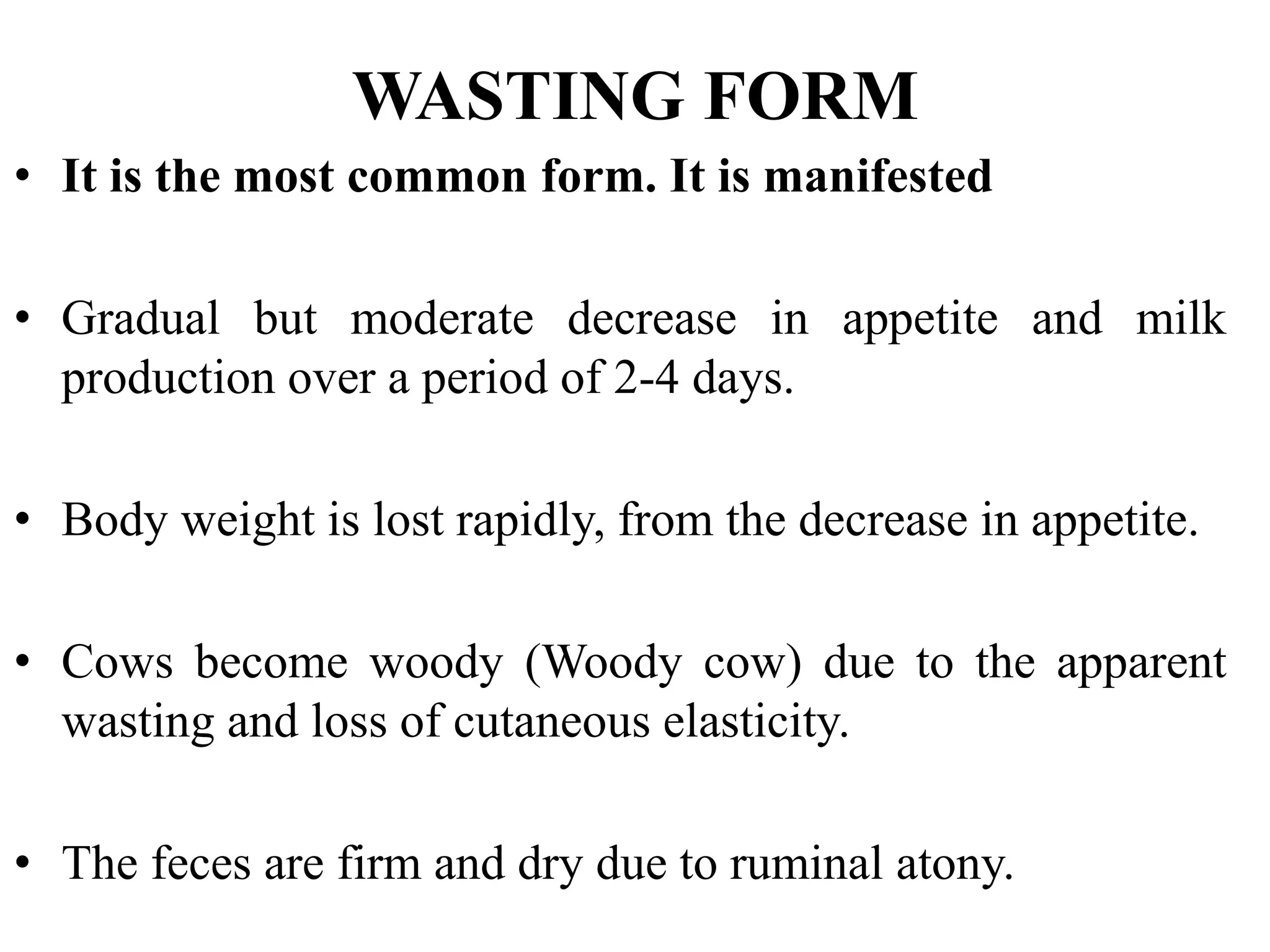 WASTING FORM

• It is the most common form. It is manifested

• Gradual but moderate decrease in appetite and milk production over a period of 2-4 days.

• Body weight is lost rapidly, from the decrease in appetite.

• Cows become woody (Woody cow) due to the apparent wasting and loss of cutaneous elasticity.

• The feces are firm and dry due to ruminal atony.